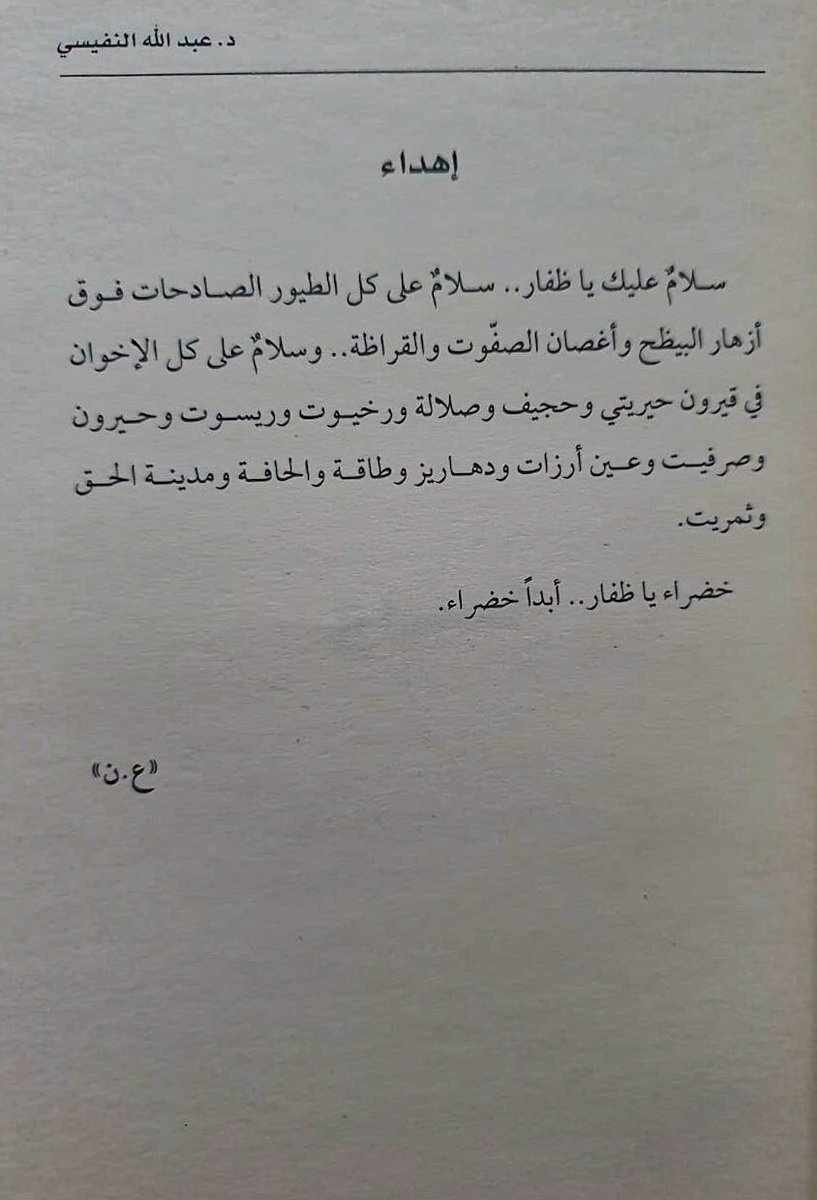 د. عبد الله النفيسي

إهداء

سلامٌ عليك يا ظفار.. سلامٌ على كل الطيور الصادحات فوق أزهار البيظح وأغصان الصفّوت والقراظة.. وسلامٌ على كل الإخوان في قيرون حيريتي وحجيف وصلالة ورخيوت وريسوت وحيرون وصرفيت وعين أرزات ودهاريز وطاقة والحافة ومدينة الحق وثمريت.

خضراء يا ظفار.. أبداً خضراء.

«ع.ن»